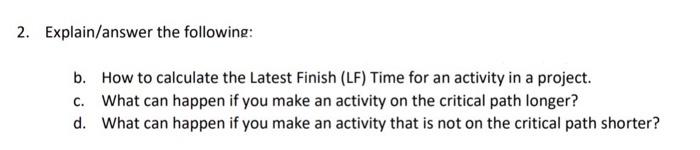 2. Explain/answer the following:

b. How to calculate the Latest Finish (LF) Time for an activity in a project.
c. What can happen if you make an activity on the critical path longer?
d. What can happen if you make an activity that is not on the critical path shorter?